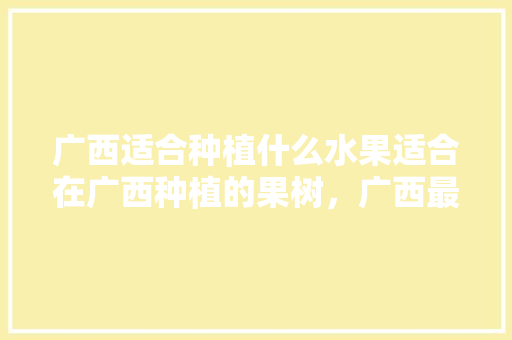 广西适合种植什么水果适合在广西种植的果树，广西最